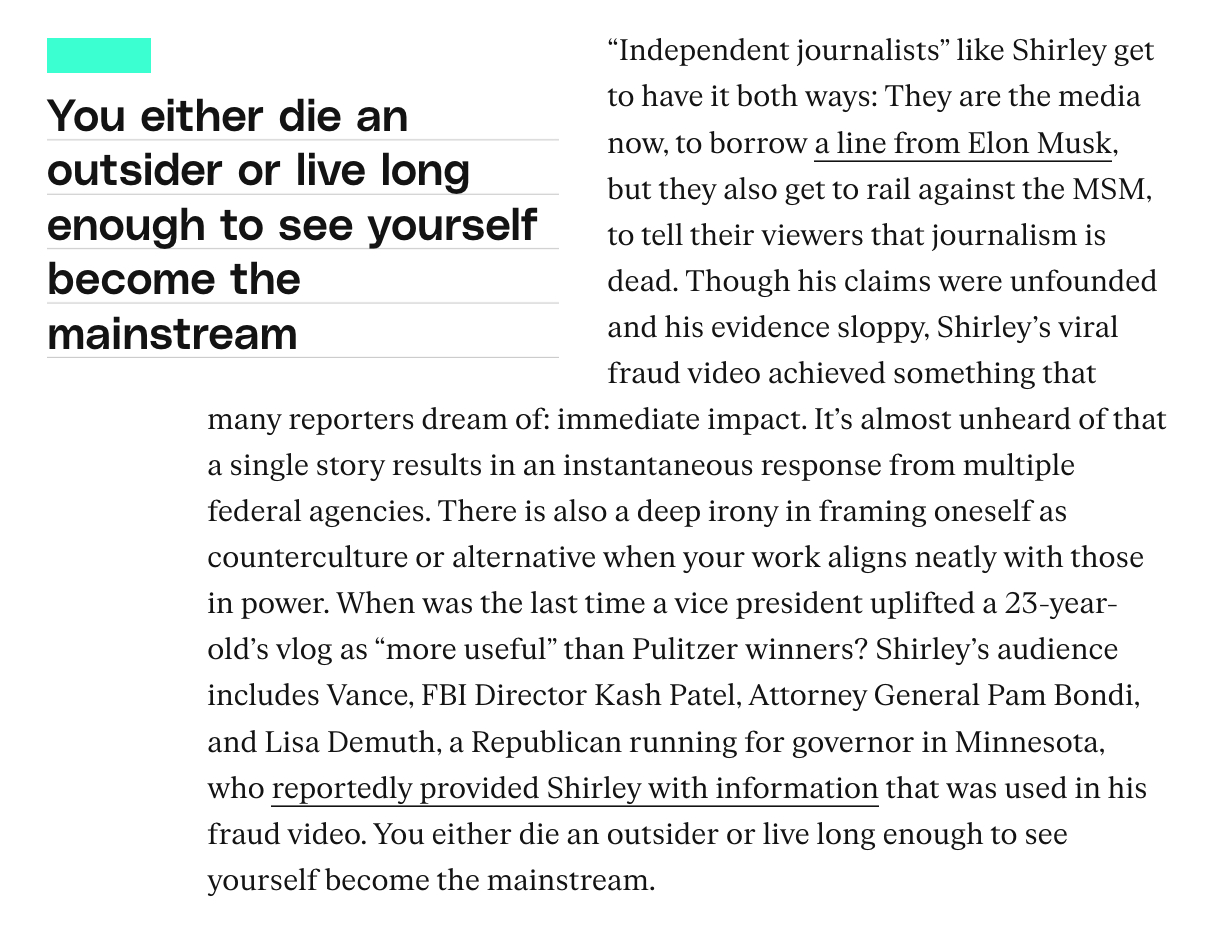 You either die an outsider or live long enough to see yourself become the mainstream

“Independent journalists” like Shirley get to have it both ways: They are the media now, to borrow a line from Elon Musk, but they also get to rail against the MSM, to tell their viewers that journalism is dead. Though his claims were unfounded and his evidence sloppy, Shirley’s viral fraud video achieved something that many reporters dream of: immediate impact. It’s almost unheard of that a single story results in an instantaneous response from multiple federal agencies. There is also a deep irony in framing oneself as counterculture or alternative when your work aligns neatly with those in power. When was the last time a vice president uplifted a 23-year-old’s vlog as “more useful” than Pulitzer winners? Shirley’s audience includes Vance, FBI Director Kash Patel, Attorney General Pam Bondi, and Lisa Demuth, a Republican running for governor in Minnesota, who reportedly provided Shirley with information that was used in his fraud video. You either die an outsider or live long enough to see yourself become the mainstream.